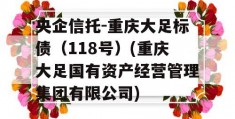 央企信托-重庆大足标债（118号）(重庆大足国有资产经营管理集团有限公司)